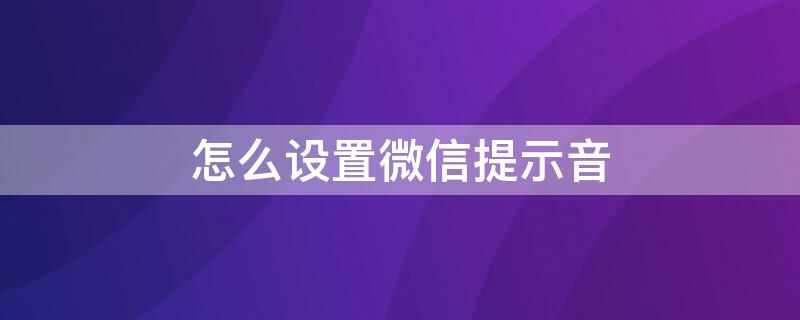 怎么设置微信提示音